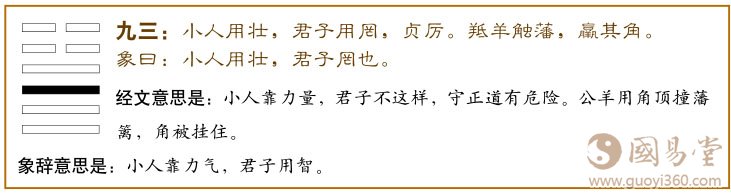 九三：小人用壮，君子用罔，贞厉。羝羊触藩，羸其角。
象曰：小人用壮，君子罔也。

经文意思是：小人靠力量，君子不这样，守正道有危险。公羊用角顶撞藩篱，角被挂住。

象辞意思是：小人靠力气，君子用智。

國易堂
www.guoyi360.com